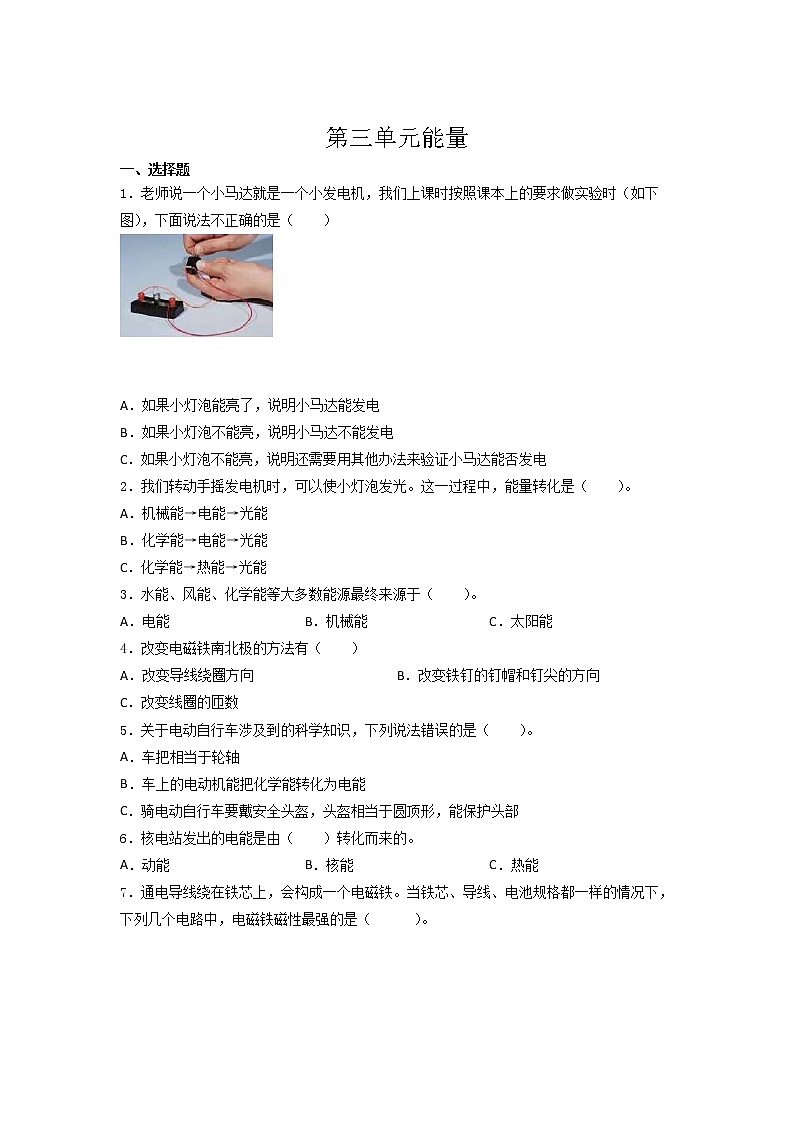 第三单元能量

一、选择题

1．老师说一个小马达就是一个小发电机，我们上课时按照课本上的要求做实验时（如下图），下面说法不正确的是（　　）

A．如果小灯泡能亮了，说明小马达能发电

B．如果小灯泡不能亮，说明小马达不能发电

C．如果小灯泡不能亮，说明还需要用其他办法来验证小马达能否发电

2．我们转动手摇发电机时，可以使小灯泡发光。这一过程中，能量转化是（　　）。

A．机械能→电能→光能

B．化学能→电能→光能

C．化学能→热能→光能

3．水能、风能、化学能等大多数能源最终来源于（　　）。

A．电能　　B．机械能　　C．太阳能

4．改变电磁铁南北极的方法有（　　）

A．改变导线绕圈方向　　B．改变铁钉的钉帽和钉尖的方向

C．改变线圈的匝数

5．关于电动自行车涉及到的科学知识，下列说法错误的是（　　）。

A．车把相当于轮轴

B．车上的电动机能把化学能转化为电能

C．骑电动自行车要戴安全头盔，头盔相当于圆顶形，能保护头部

6．核电站发出的电能是由（　　）转化而来的。

A．动能　　B．核能　　C．热能

7．通电导线绕在铁芯上，会构成一个电磁铁。当铁芯、导线、电池规格都一样的情况下，下列几个电路中，电磁铁磁性最强的是（　　）。